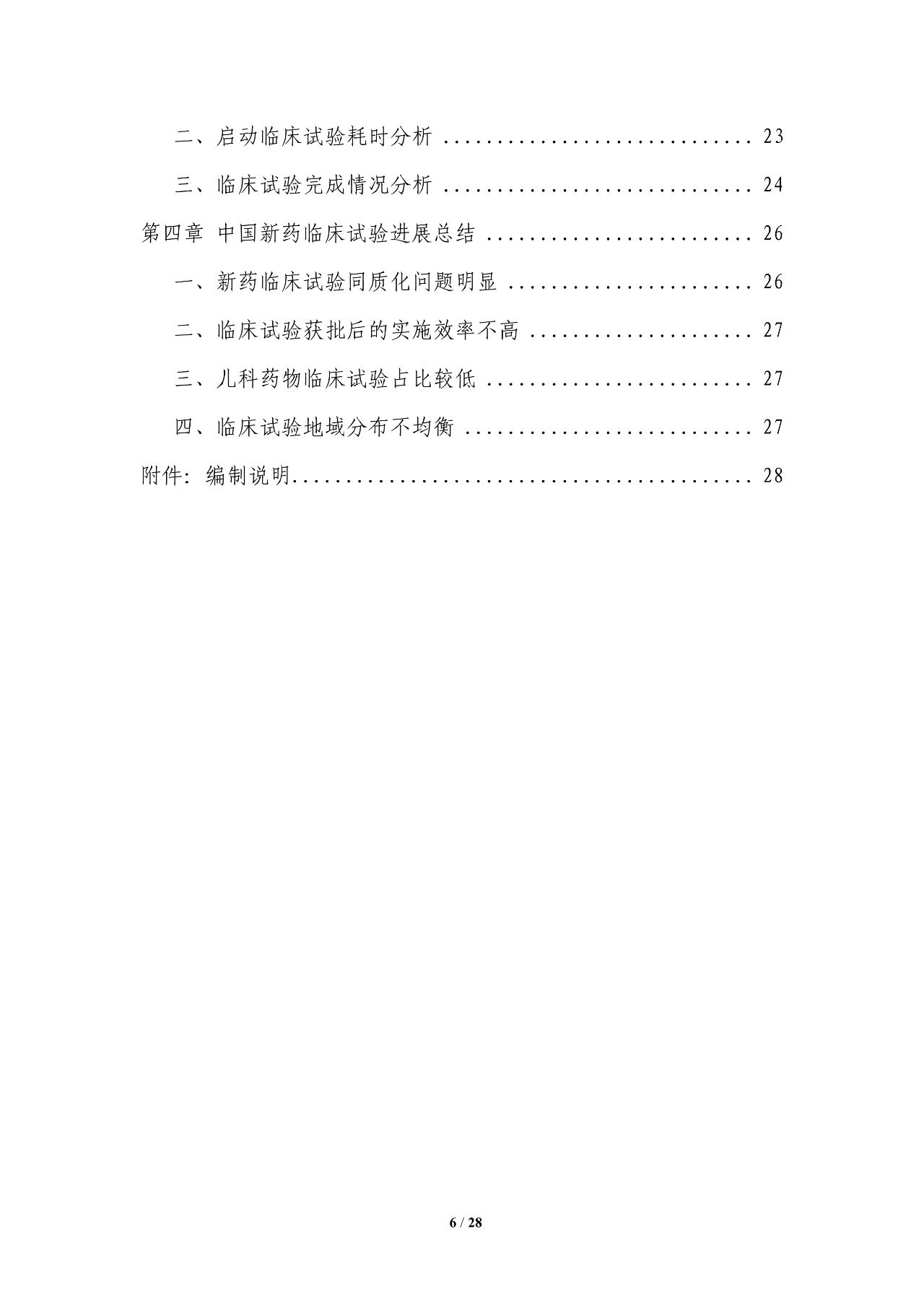 二、启动临床试验耗时分析 23

三、临床试验完成情况分析 24

第四章 中国新药临床试验进展总结 26

一、新药临床试验同质化问题明显 26

二、临床试验获批后的实施效率不高 27

三、儿科药物临床试验占比较低 27

四、临床试验地域分布不均衡 27

附件：编制说明 28

6 / 28